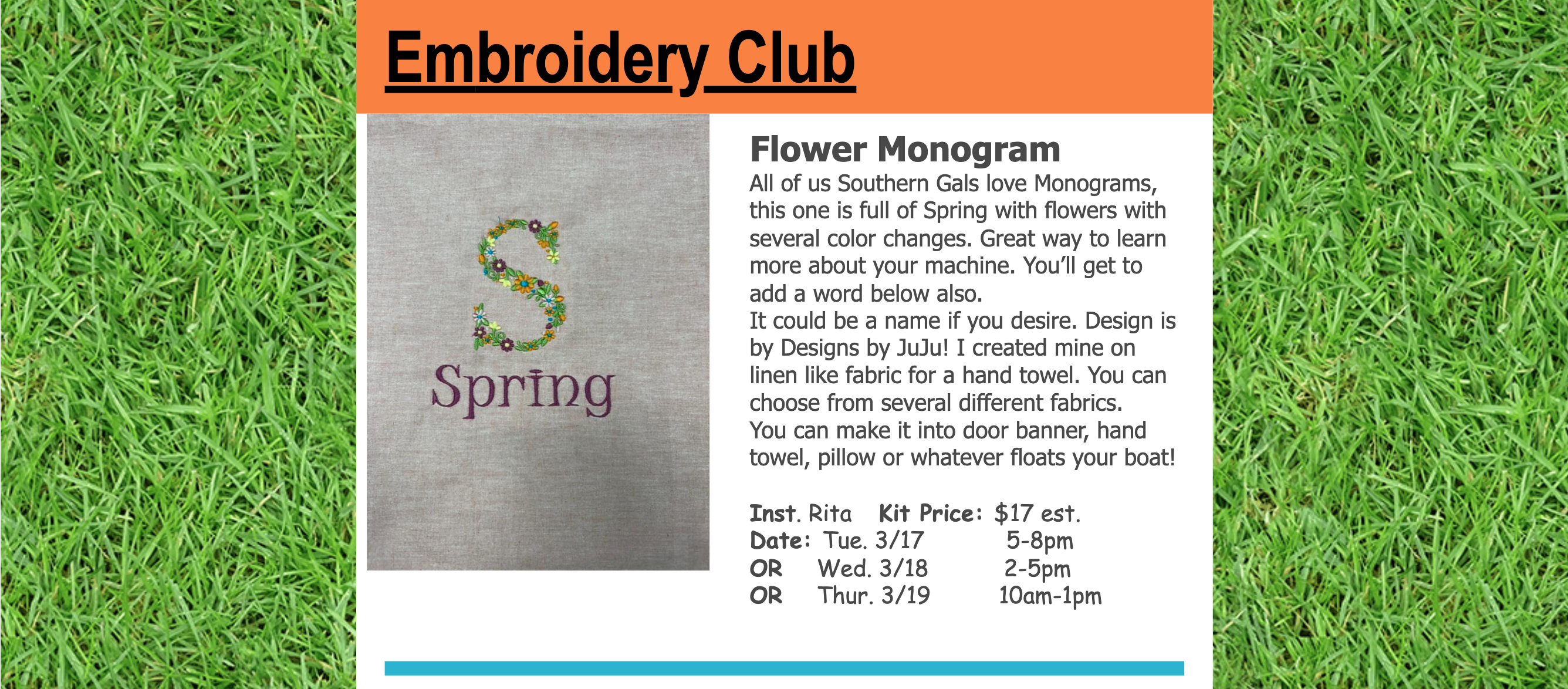 Embroidery Club

S
Spring

Flower Monogram

All of us Southern Gals love Monograms, this one is full of Spring with flowers with several color changes. Great way to learn more about your machine. You'll get to add a word below also.

It could be a name if you desire. Design is by Designs by JuJu! I created mine on linen like fabric for a hand towel. You can choose from several different fabrics.

You can make it into door banner, hand towel, pillow or whatever floats your boat!

Inst. Rita Kit Price: $17 est.
Date: Tue. 3/17 5-8pm
OR Wed. 3/18 2-5pm
OR Thur. 3/19 10am-1pm